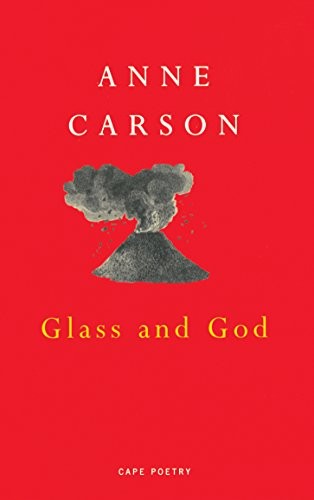 ANNE CARSON

Glass and God

CAPE POETRY